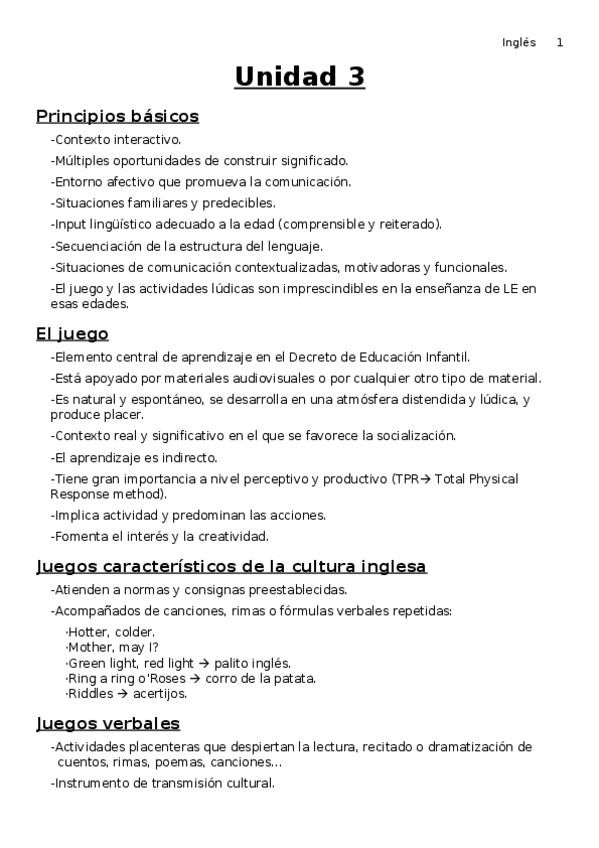 Inglés 1

Unidad 3

Principios básicos

-Contexto interactivo.

-Múltiples oportunidades de construir significado.

-Entorno afectivo que promueva la comunicación.

-Situaciones familiares y predecibles.

-Input lingüístico adecuado a la edad (comprensible y reiterado).

-Secuenciación de la estructura del lenguaje.

-Situaciones de comunicación contextualizadas, motivadoras y funcionales.

-El juego y las actividades lúdicas son imprescindibles en la enseñanza de LE en esas edades.

El juego

-Elemento central de aprendizaje en el Decreto de Educación Infantil.

-Está apoyado por materiales audiovisuales o por cualquier otro tipo de material.

-Es natural y espontáneo, se desarrolla en una atmósfera distendida y lúdica, y produce placer.

-Contexto real y significativo en el que se favorece la socialización.

-El aprendizaje es indirecto.

-Tiene gran importancia a nivel perceptivo y productivo (TPR→ Total Physical Response method).

-Implica actividad y predominan las acciones.

-Fomenta el interés y la creatividad.

Juegos característicos de la cultura inglesa

-Atienden a normas y consignas preestablecidas.

-Acompañados de canciones, rimas o fórmulas verbales repetidas:

·Hotter, colder.
·Mother, may I?
·Green light, red light → palito inglés.
·Ring a ring o'Roses → corro de la patata.
·Riddles → acertijos.

Juegos verbales

-Actividades placenteras que despiertan la lectura, recitado o dramatización de cuentos, rimas, poemas, canciones...

-Instrumento de transmisión cultural.